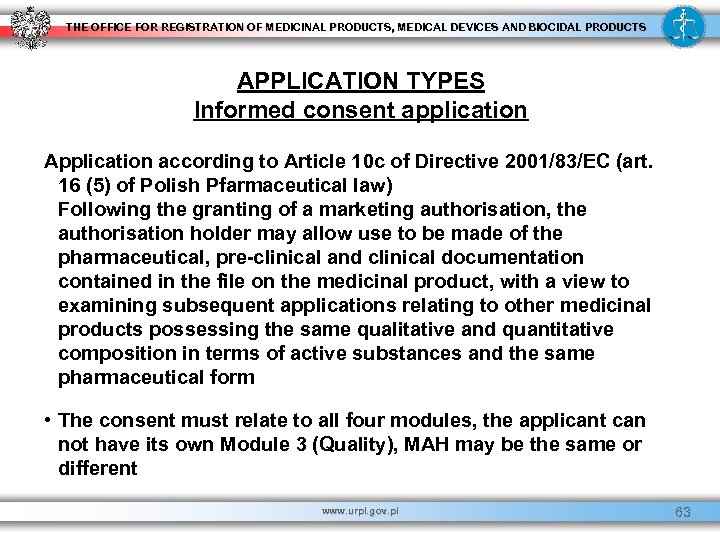 THE OFFICE FOR REGISTRATION OF MEDICINAL PRODUCTS, MEDICAL DEVICES AND BIOCIDAL PRODUCTS

APPLICATION TYPES
Informed consent application

Application according to Article 10c of Directive 2001/83/EC (art. 16 (5) of Polish Pfarmaceutical law)
Following the granting of a marketing authorisation, the authorisation holder may allow use to be made of the pharmaceutical, pre-clinical and clinical documentation contained in the file on the medicinal product, with a view to examining subsequent applications relating to other medicinal products possessing the same qualitative and quantitative composition in terms of active substances and the same pharmaceutical form

• The consent must relate to all four modules, the applicant can not have its own Module 3 (Quality), MAH may be the same or different

www.urpl.gov.pl

63